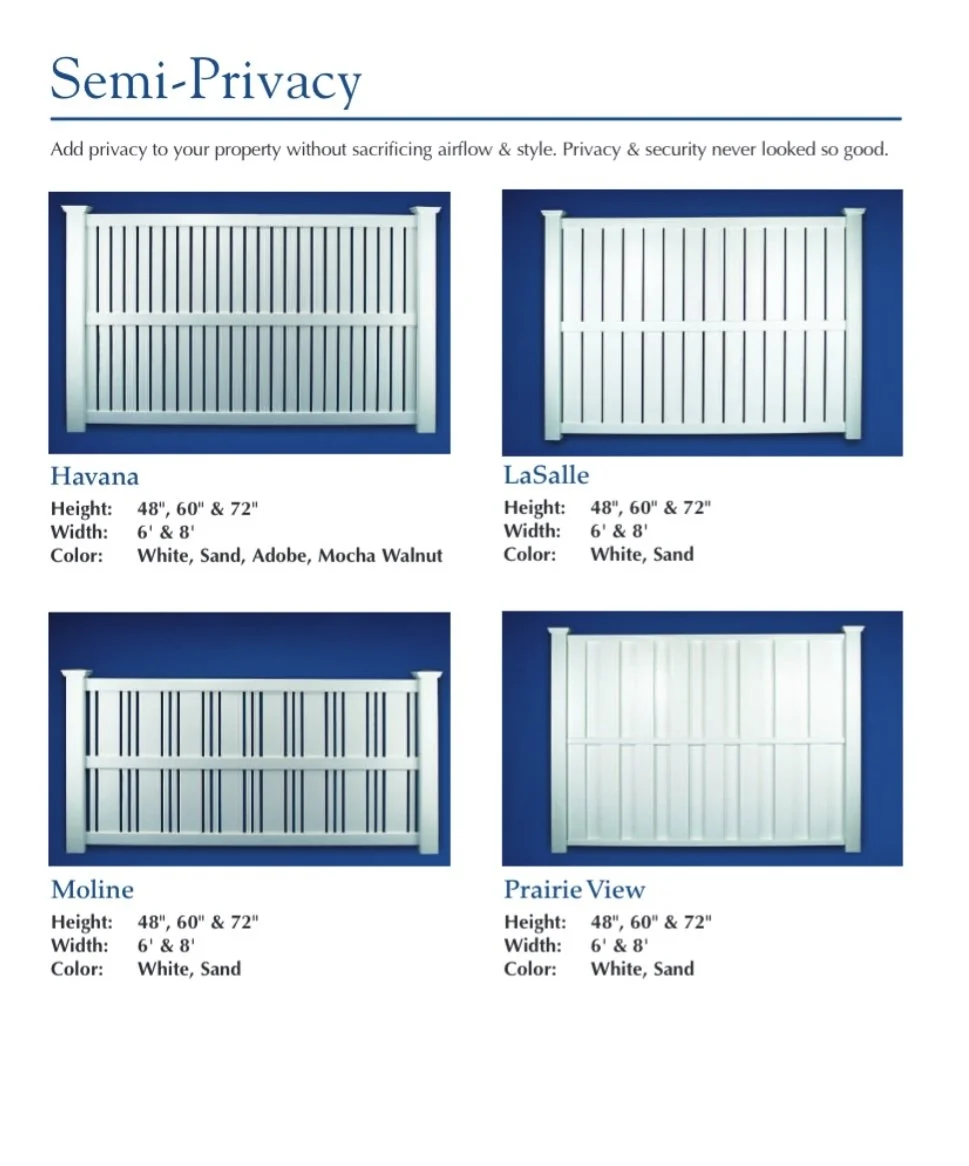 Semi-Privacy

Add privacy to your property without sacrificing airflow & style. Privacy & security never looked so good.

Havana
Height: 48", 60" & 72"
Width: 6' & 8'
Color: White, Sand, Adobe, Mocha Walnut

LaSalle
Height: 48", 60" & 72"
Width: 6' & 8'
Color: White, Sand

Moline
Height: 48", 60" & 72"
Width: 6' & 8'
Color: White, Sand

Prairie View
Height: 48", 60" & 72"
Width: 6' & 8'
Color: White, Sand